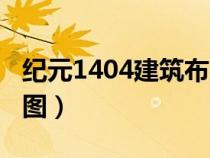 纪元1404建筑布
图）